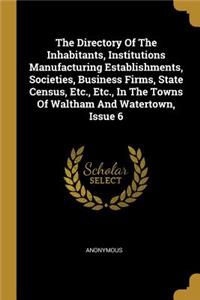 The Directory Of The Inhabitants, Institutions Manufacturing Establishments, Societies, Business Firms, State Census, Etc., Etc., In The Towns Of Waltham And Watertown, Issue 6

Scholar SELECT

ANONYMOUS